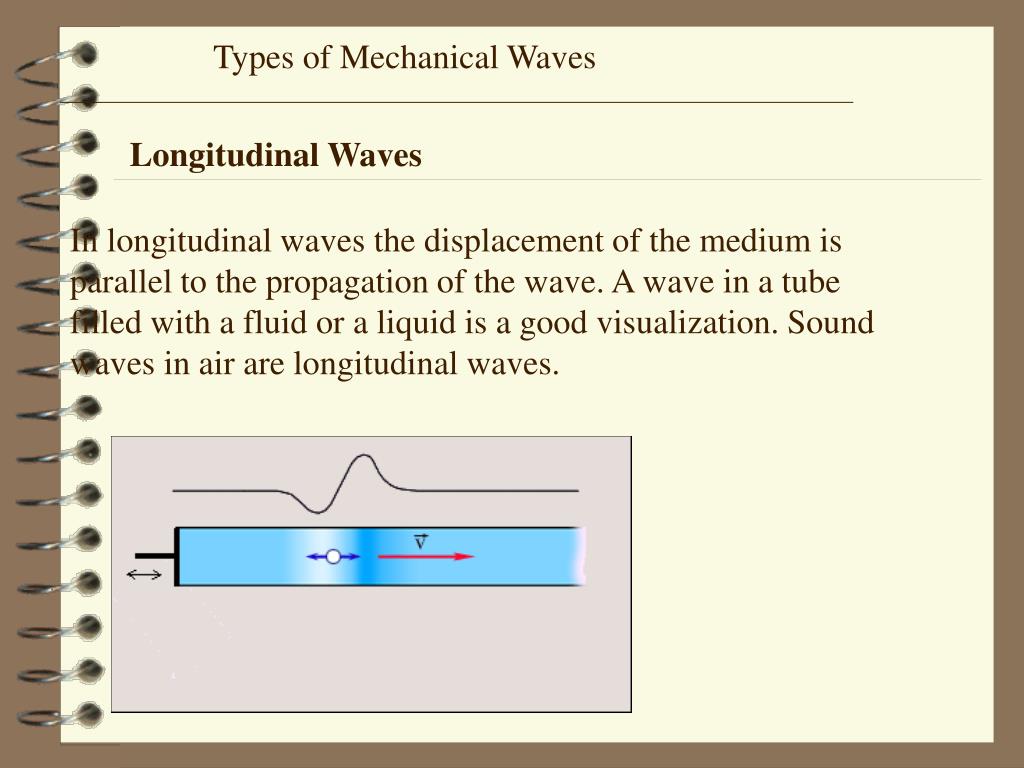 Types of Mechanical Waves

Longitudinal Waves

In longitudinal waves the displacement of the medium is parallel to the propagation of the wave. A wave in a tube filled with a fluid or a liquid is a good visualization. Sound waves in air are longitudinal waves.

$\vec{v}$